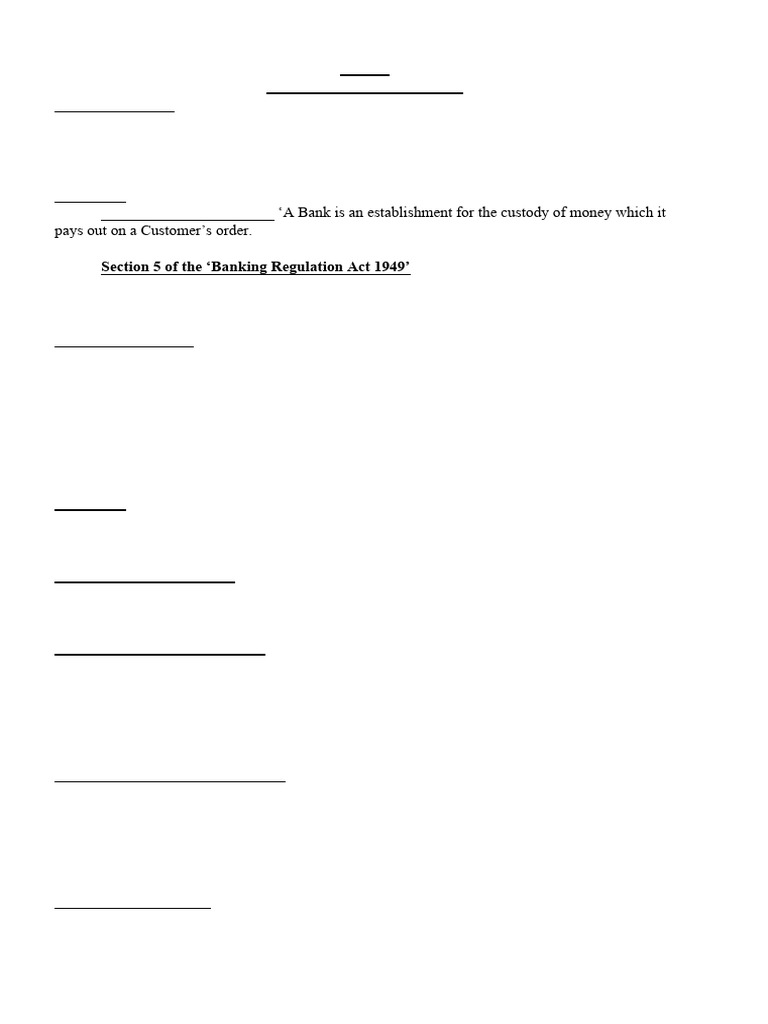 ‘A Bank is an establishment for the custody of money which it pays out on a Customer’s order.

Section 5 of the ‘Banking Regulation Act 1949’